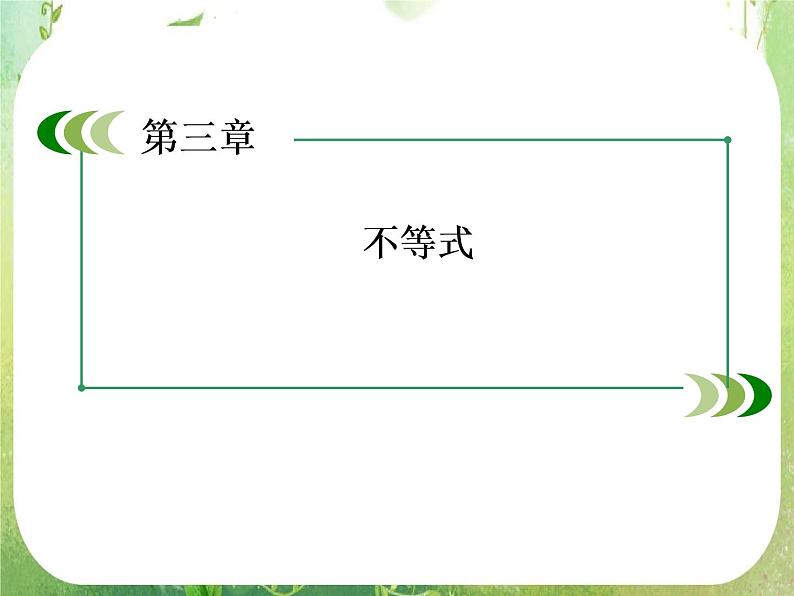 第三章

不等式